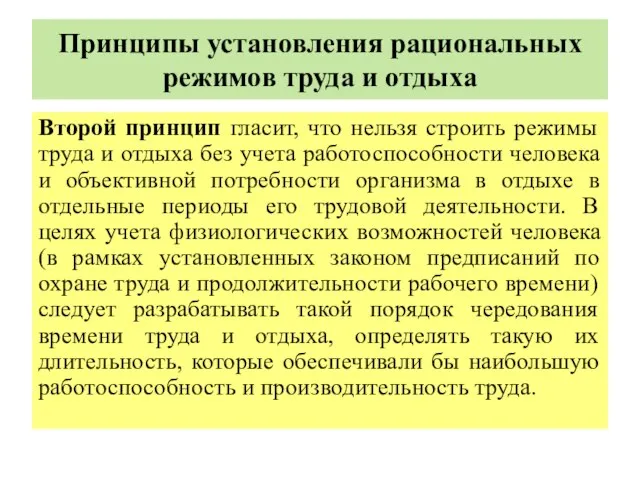 Принципы установления рациональных режимов труда и отдыха

Второй принцип гласит, что нельзя строить режимы труда и отдыха без учета работоспособности человека и объективной потребности организма в отдыхе в отдельные периоды его трудовой деятельности. В целях учета физиологических возможностей человека (в рамках установленных законом предписаний по охране труда и продолжительности рабочего времени) следует разрабатывать такой порядок чередования времени труда и отдыха, определять такую их длительность, которые обеспечивали бы наибольшую работоспособность и производительность труда.